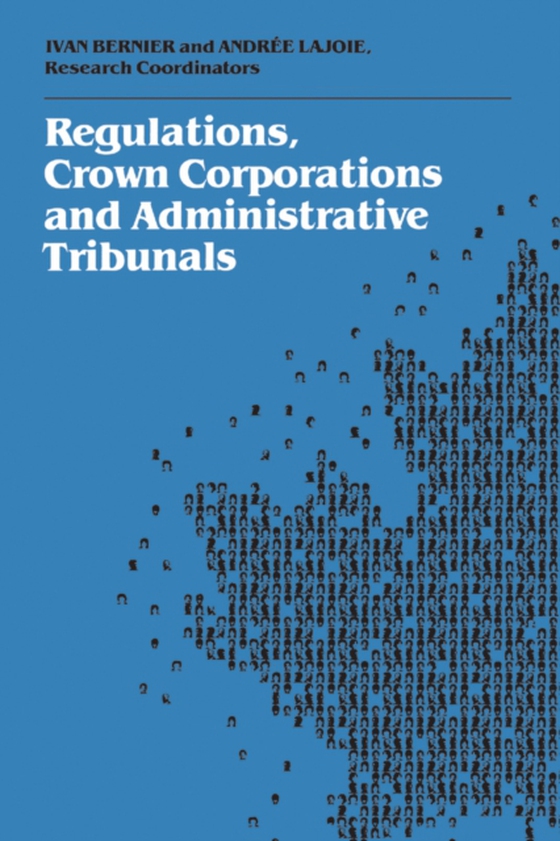 IVAN BERNIER and ANDRÉE LAJOIE,
Research Coordinators

Regulations,
Crown Corporations
and Administrative
Tribunals